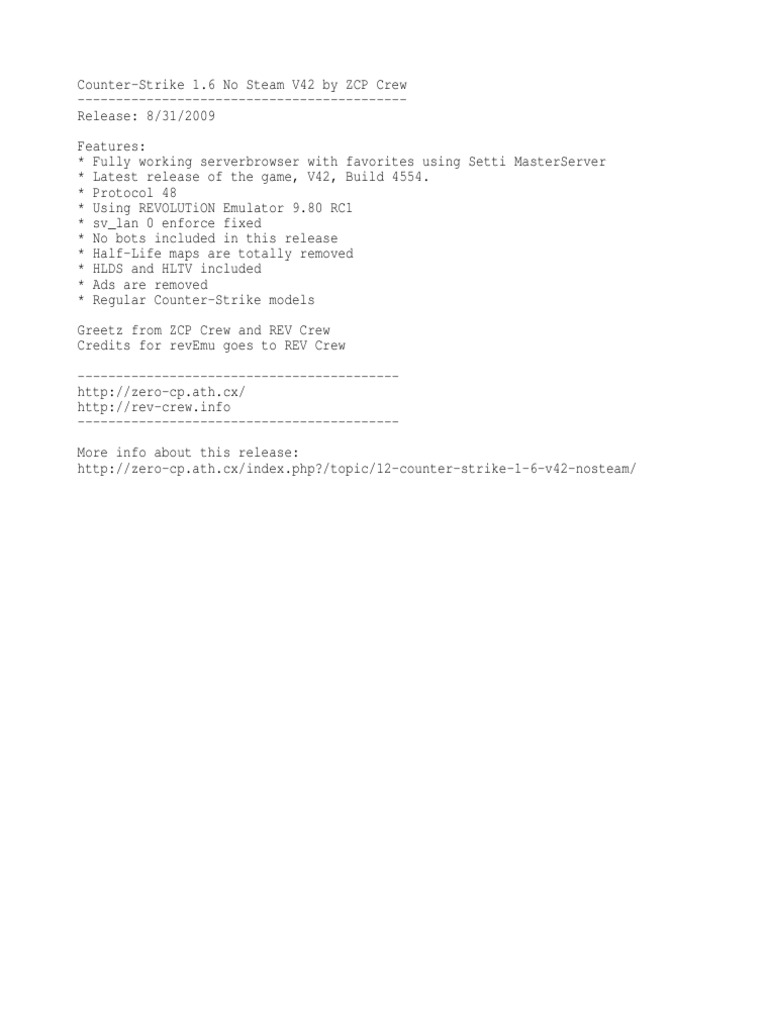 Counter-Strike 1.6 No Steam V42 by ZCP Crew
-------------------------------------------
Release: 8/31/2009

Features:
* Fully working serverbrowser with favorites using Setti MasterServer
* Latest release of the game, V42, Build 4554.
* Protocol 48
* Using REVOLUTiON Emulator 9.80 RC1
* sv_lan 0 enforce fixed
* No bots included in this release
* Half-Life maps are totally removed
* HLDS and HLTV included
* Ads are removed
* Regular Counter-Strike models

Greetz from ZCP Crew and REV Crew
Credits for revEmu goes to REV Crew

------------------------------------------
http://zero-cp.ath.cx/
http://rev-crew.info
------------------------------------------

More info about this release:
http://zero-cp.ath.cx/index.php?/topic/12-counter-strike-1-6-v42-nosteam/